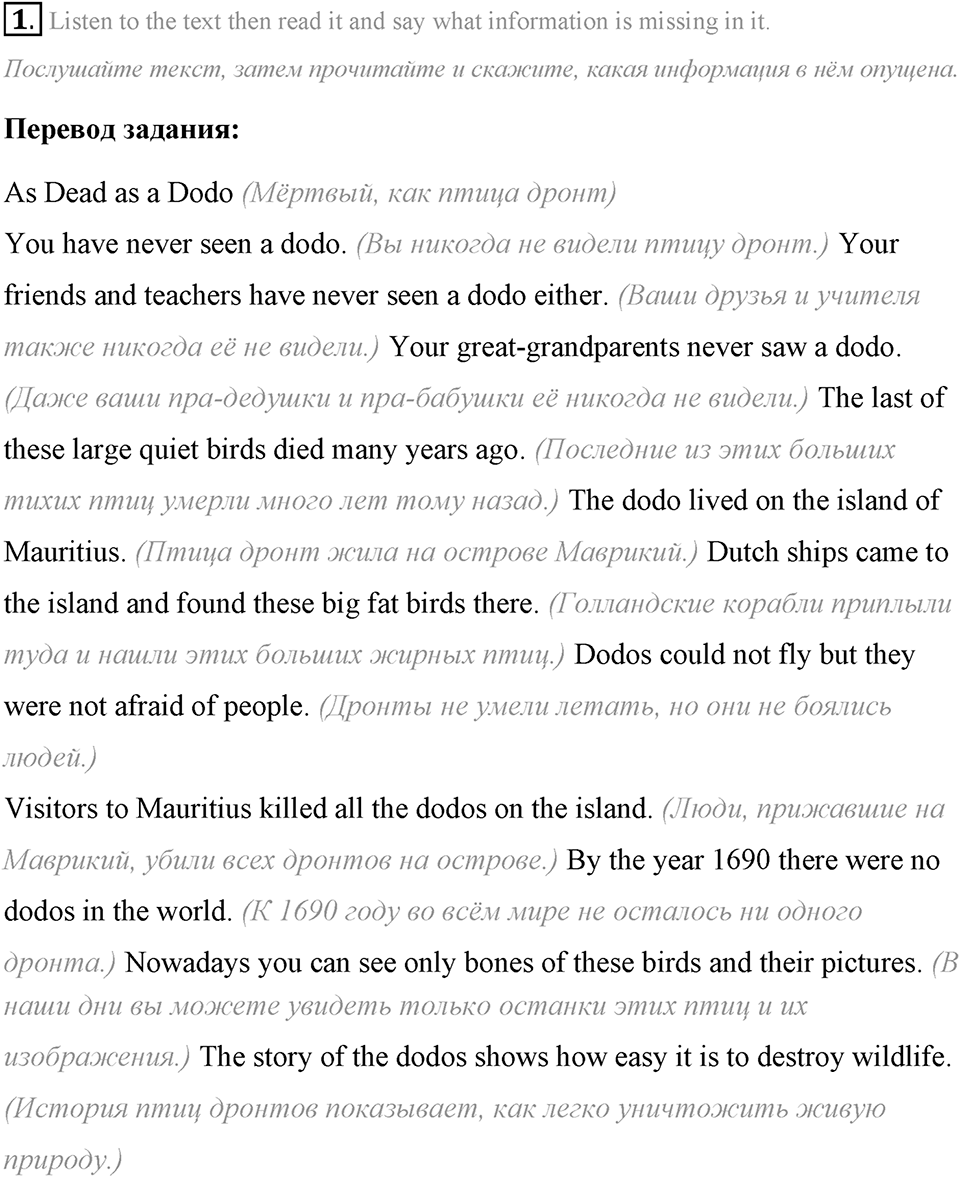 1. Listen to the text then read it and say what information is missing in it.
Послушайте текст, затем прочитайте и скажите, какая информация в нём опущена.

Перевод задания:

As Dead as a Dodo (Мёртвый, как птица дронт)
You have never seen a dodo. (Вы никогда не видели птицу дронт.) Your friends and teachers have never seen a dodo either. (Ваши друзья и учителя также никогда её не видели.) Your great-grandparents never saw a dodo. (Даже ваши пра-дедушки и пра-бабушки её никогда не видели.) The last of these large quiet birds died many years ago. (Последние из этих больших тихих птиц умерли много лет тому назад.) The dodo lived on the island of Mauritius. (Птица дронт жила на острове Маврикий.) Dutch ships came to the island and found these big fat birds there. (Голландские корабли приплыли туда и нашли этих больших жирных птиц.) Dodos could not fly but they were not afraid of people. (Дронты не умели летать, но они не боялись людей.)
Visitors to Mauritius killed all the dodos on the island. (Люди, прижавшие на Маврикий, убили всех дронтов на острове.) By the year 1690 there were no dodos in the world. (К 1690 году во всём мире не осталось ни одного дронта.) Nowadays you can see only bones of these birds and their pictures. (В наши дни вы можете увидеть только останки этих птиц и их изображения.) The story of the dodos shows how easy it is to destroy wildlife. (История птиц дронтов показывает, как легко уничтожить живую природу.)